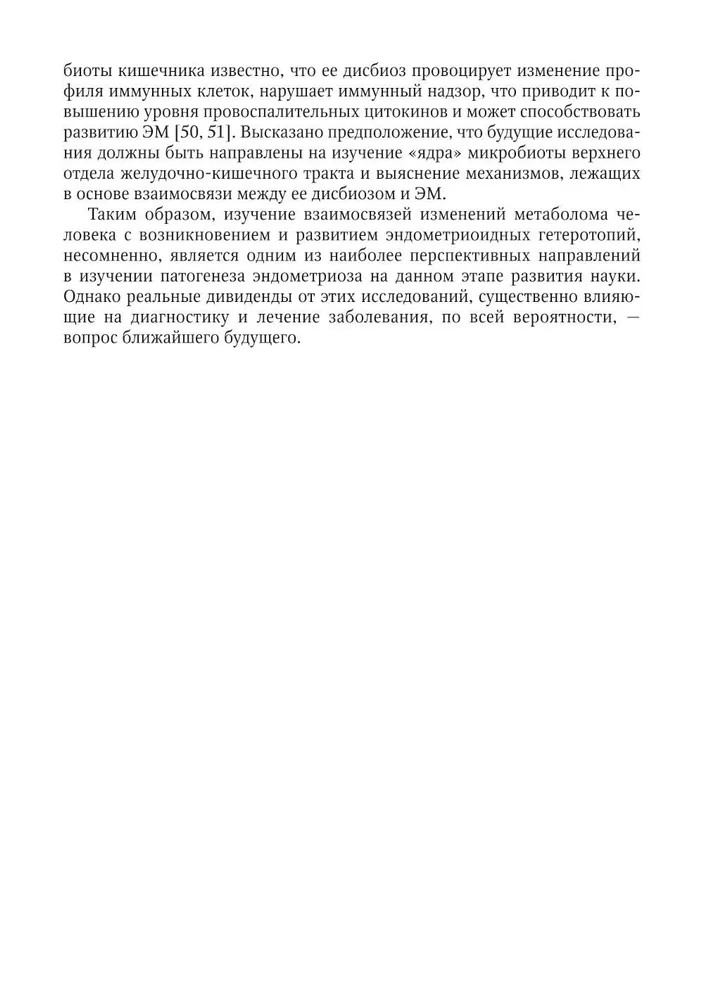 биоты кишечника известно, что ее дисбиоз провоцирует изменение профиля иммунных клеток, нарушает иммунный надзор, что приводит к повышению уровня провоспалительных цитокинов и может способствовать развитию ЭМ [50, 51]. Высказано предположение, что будущие исследования должны быть направлены на изучение «ядра» микробиоты верхнего отдела желудочно-кишечного тракта и выяснение механизмов, лежащих в основе взаимосвязи между ее дисбиозом и ЭМ.

Таким образом, изучение взаимосвязей изменений метаболома человека с возникновением и развитием эндометриоидных гетеротопий, несомненно, является одним из наиболее перспективных направлений в изучении патогенеза эндометриоза на данном этапе развития науки. Однако реальные дивиденды от этих исследований, существенно влияющие на диагностику и лечение заболевания, по всей вероятности, — вопрос ближайшего будущего.